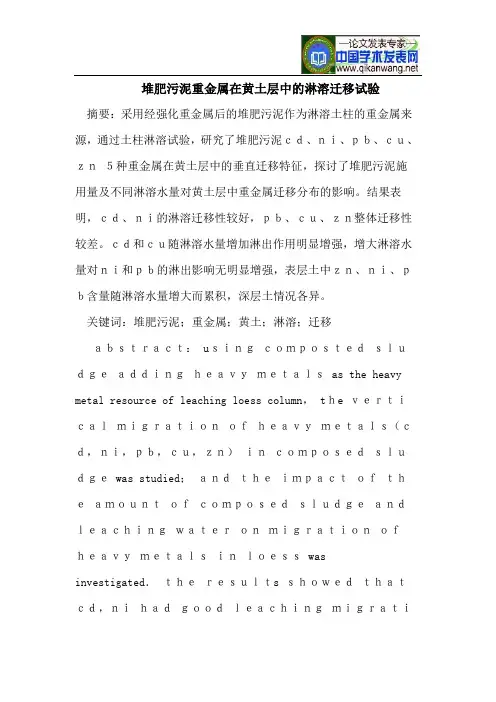 —论文发表专家—
中国学术发表网
www.qikanwang.net

堆肥污泥重金属在黄土层中的淋溶迁移试验

摘要：采用经强化重金属后的堆肥污泥作为淋溶土柱的重金属来源，通过土柱淋溶试验，研究了堆肥污泥cd、ni、pb、cu、zn 5种重金属在黄土层中的垂直迁移特征，探讨了堆肥污泥施用量及不同淋溶水量对黄土层中重金属迁移分布的影响。结果表明，cd、ni的淋溶迁移性较好，pb、cu、zn整体迁移性较差。cd和cu随淋溶水量增加淋出作用明显增强，增大淋溶水量对ni和pb的淋出影响无明显增强，表层土中zn、ni、pb含量随淋溶水量增大而累积，深层土情况各异。

关键词：堆肥污泥；重金属；黄土；淋溶；迁移

abstract：using composted sludge adding heavy metals as the heavy metal resource of leaching loess column, the vertical migration of heavy metals（cd，ni，pb，cu，zn） in composed sludge was studied; and the impact of the amount of composed sludge and leaching water on migration of heavy metals in loess was investigated. the results showed that cd，ni had good leaching migrati